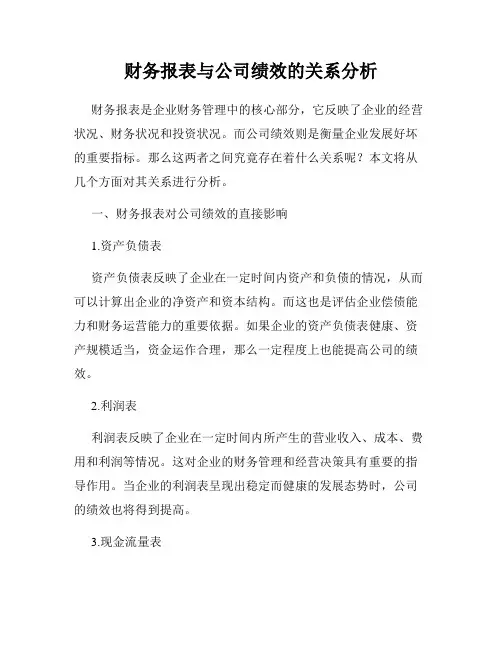 财务报表与公司绩效的关系分析

财务报表是企业财务管理中的核心部分，它反映了企业的经营状况、财务状况和投资状况。而公司绩效则是衡量企业发展好坏的重要指标。那么这两者之间究竟存在着什么关系呢？本文将从几个方面对其关系进行分析。

一、财务报表对公司绩效的直接影响

1.资产负债表

资产负债表反映了企业在一定时间内资产和负债的情况，从而可以计算出企业的净资产和资本结构。而这也是评估企业偿债能力和财务运营能力的重要依据。如果企业的资产负债表健康、资产规模适当，资金运作合理，那么一定程度上也能提高公司的绩效。

2.利润表

利润表反映了企业在一定时间内所产生的营业收入、成本、费用和利润等情况。这对企业的财务管理和经营决策具有重要的指导作用。当企业的利润表呈现出稳定而健康的发展态势时，公司的绩效也将得到提高。

3.现金流量表